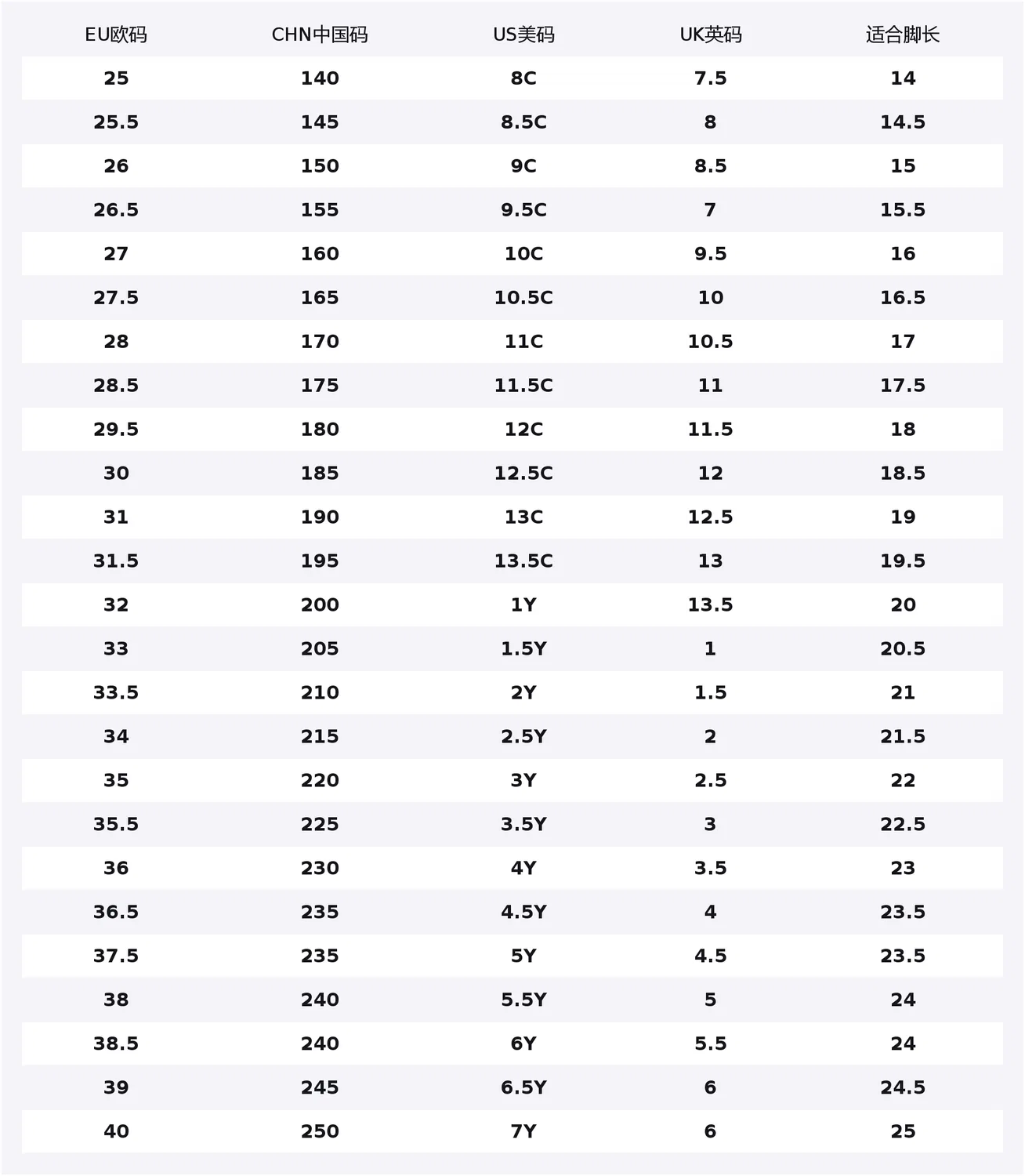 | EU欧码 | CHN中国码 | US美码 | UK英码 | 适合脚长 |
|---|---|---|---|---|
| 25 | 140 | 8C | 7.5 | 14 |
| 25.5 | 145 | 8.5C | 8 | 14.5 |
| 26 | 150 | 9C | 8.5 | 15 |
| 26.5 | 155 | 9.5C | 7 | 15.5 |
| 27 | 160 | 10C | 9.5 | 16 |
| 27.5 | 165 | 10.5C | 10 | 16.5 |
| 28 | 170 | 11C | 10.5 | 17 |
| 28.5 | 175 | 11.5C | 11 | 17.5 |
| 29.5 | 180 | 12C | 11.5 | 18 |
| 30 | 185 | 12.5C | 12 | 18.5 |
| 31 | 190 | 13C | 12.5 | 19 |
| 31.5 | 195 | 13.5C | 13 | 19.5 |
| 32 | 200 | 1Y | 13.5 | 20 |
| 33 | 205 | 1.5Y | 1 | 20.5 |
| 33.5 | 210 | 2Y | 1.5 | 21 |
| 34 | 215 | 2.5Y | 2 | 21.5 |
| 35 | 220 | 3Y | 2.5 | 22 |
| 35.5 | 225 | 3.5Y | 3 | 22.5 |
| 36 | 230 | 4Y | 3.5 | 23 |
| 36.5 | 235 | 4.5Y | 4 | 23.5 |
| 37.5 | 235 | 5Y | 4.5 | 23.5 |
| 38 | 240 | 5.5Y | 5 | 24 |
| 38.5 | 240 | 6Y | 5.5 | 24 |
| 39 | 245 | 6.5Y | 6 | 24.5 |
| 40 | 250 | 7Y | 6 | 25 |